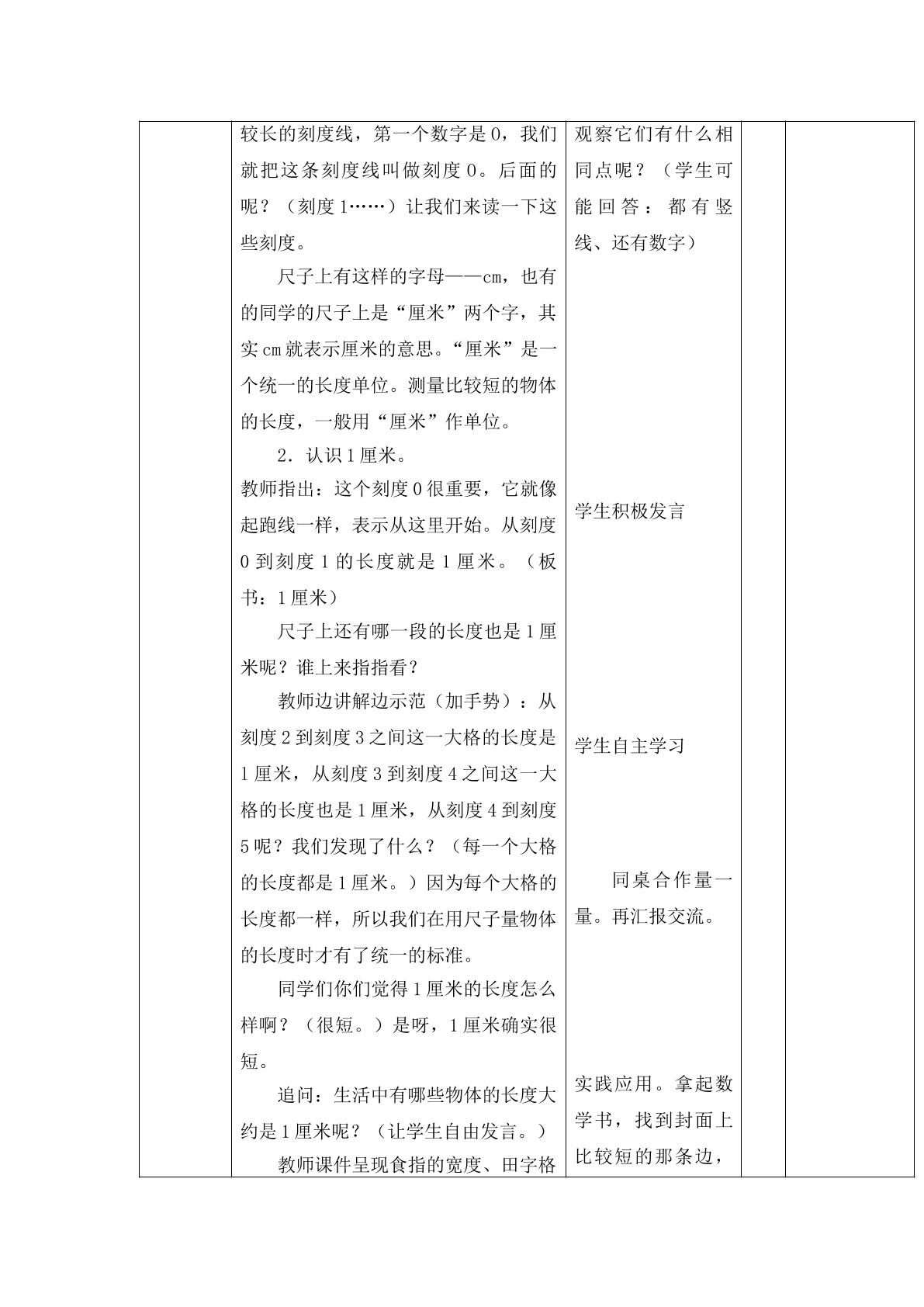 较长的刻度线，第一个数字是0，我们就把这条刻度线叫做刻度0。后面的呢？（刻度1……）让我们来读一下这些刻度。

尺子上有这样的字母——cm，也有的同学的尺子上是“厘米”两个字，其实cm就表示厘米的意思。“厘米”是一个统一的长度单位。测量比较短的物体的长度，一般用“厘米”作单位。

2．认识1厘米。

教师指出：这个刻度0很重要，它就像起跑线一样，表示从这里开始。从刻度0到刻度1的长度就是1厘米。（板书：1厘米）

尺子上还有哪一段的长度也是1厘米呢？谁上来指指看？

教师边讲解边示范（加手势）：从刻度2到刻度3之间这一大格的长度是1厘米，从刻度3到刻度4之间这一大格的长度也是1厘米，从刻度4到刻度5呢？我们发现了什么？（每一个大格的长度都是1厘米。）因为每个大格的长度都一样，所以我们在用尺子量物体的长度时才有了统一的标准。

同学们你们觉得1厘米的长度怎么样啊？（很短。）是呀，1厘米确实很短。

追问：生活中有哪些物体的长度大约是1厘米呢？（让学生自由发言。）

教师课件呈现食指的宽度、田字格

观察它们有什么相同点呢？（学生可能回答：都有竖线、还有数字）

学生积极发言

学生自主学习

同桌合作量一量。再汇报交流。

实践应用。拿起数学书，找到封面上比较短的那条边，